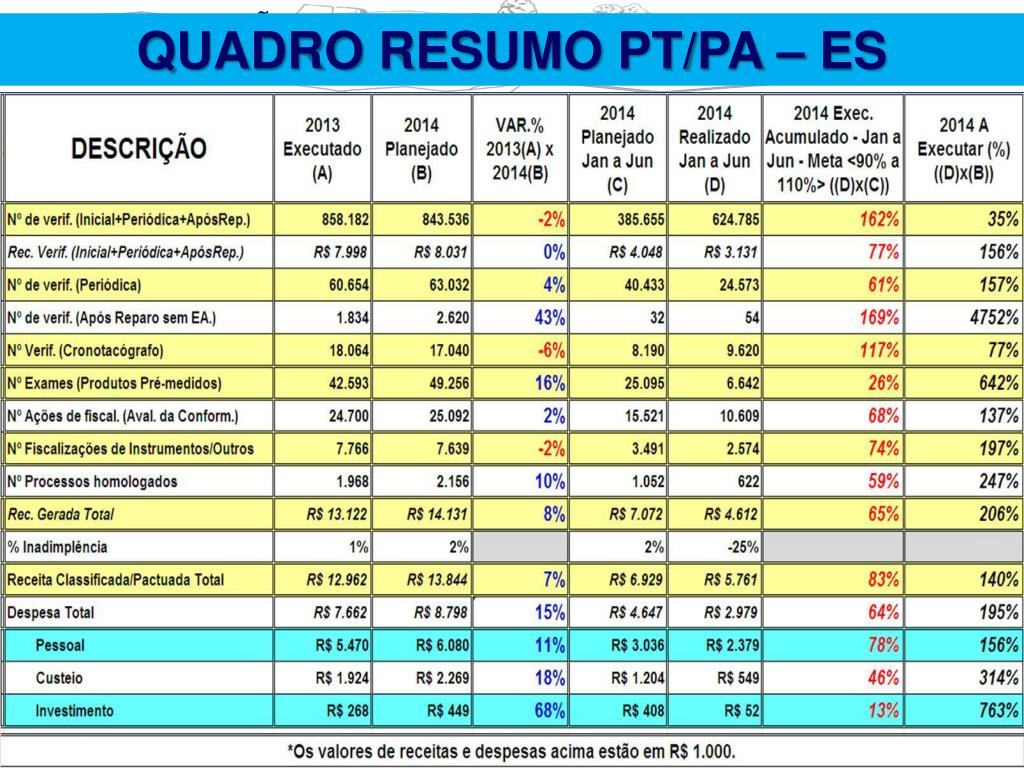 QUADRO RESUMO PT/PA – ES

| DESCRIÇÃO | 2013 Executado (A) | 2014 Planejado (B) | VAR.% 2013(A) x 2014(B) | 2014 Planejado Jan a Jun (C) | 2014 Realizado Jan a Jun (D) | 2014 Exec. Acumulado - Jan a Jun - Meta <90% a 110%> ((D)x(C)) | 2014 A Executar (%) ((D)x(B)) |
|---|---|---|---|---|---|---|---|
| Nº de verif. (Inicial+Periódica+ApósRep.) | 858.182 | 843.536 | -2% | 385.655 | 624.785 | 162% | 35% |
| Rec. Verif. (Inicial+Periódica+ApósRep.) | R$ 7.998 | R$ 8.031 | 0% | R$ 4.048 | R$ 3.131 | 77% | 156% |
| Nº de verif. (Periódica) | 60.654 | 63.032 | 4% | 40.433 | 24.573 | 61% | 157% |
| Nº de verif. (Após Reparo sem EA.) | 1.834 | 2.620 | 43% | 32 | 54 | 169% | 4752% |
| Nº Verif. (Cronotacógrafo) | 18.064 | 17.040 | -6% | 8.190 | 9.620 | 117% | 77% |
| Nº Exames (Produtos Pré-medidos) | 42.593 | 49.256 | 16% | 25.095 | 6.642 | 26% | 642% |
| Nº Ações de fiscal. (Aval. da Conform.) | 24.700 | 25.092 | 2% | 15.521 | 10.609 | 68% | 137% |
| Nº Fiscalizações de Instrumentos/Outros | 7.766 | 7.639 | -2% | 3.491 | 2.574 | 74% | 197% |
| Nº Processos homologados | 1.968 | 2.156 | 10% | 1.052 | 622 | 59% | 247% |
| Rec. Gerada Total | R$ 13.122 | R$ 14.131 | 8% | R$ 7.072 | R$ 4.612 | 65% | 206% |
| % Inadimplência | 1% | 2% | | 2% | -25% | | |
| Receita Classificada/Pactuada Total | R$ 12.962 | R$ 13.844 | 7% | R$ 6.929 | R$ 5.761 | 83% | 140% |
| Despesa Total | R$ 7.662 | R$ 8.798 | 15% | R$ 4.647 | R$ 2.979 | 64% | 195% |
| Pessoal | R$ 5.470 | R$ 6.080 | 11% | R$ 3.036 | R$ 2.379 | 78% | 156% |
| Custeio | R$ 1.924 | R$ 2.269 | 18% | R$ 1.204 | R$ 549 | 46% | 314% |
| Investimento | R$ 268 | R$ 449 | 68% | R$ 408 | R$ 52 | 13% | 763% |

*Os valores de receitas e despesas acima estão em R$ 1.000.